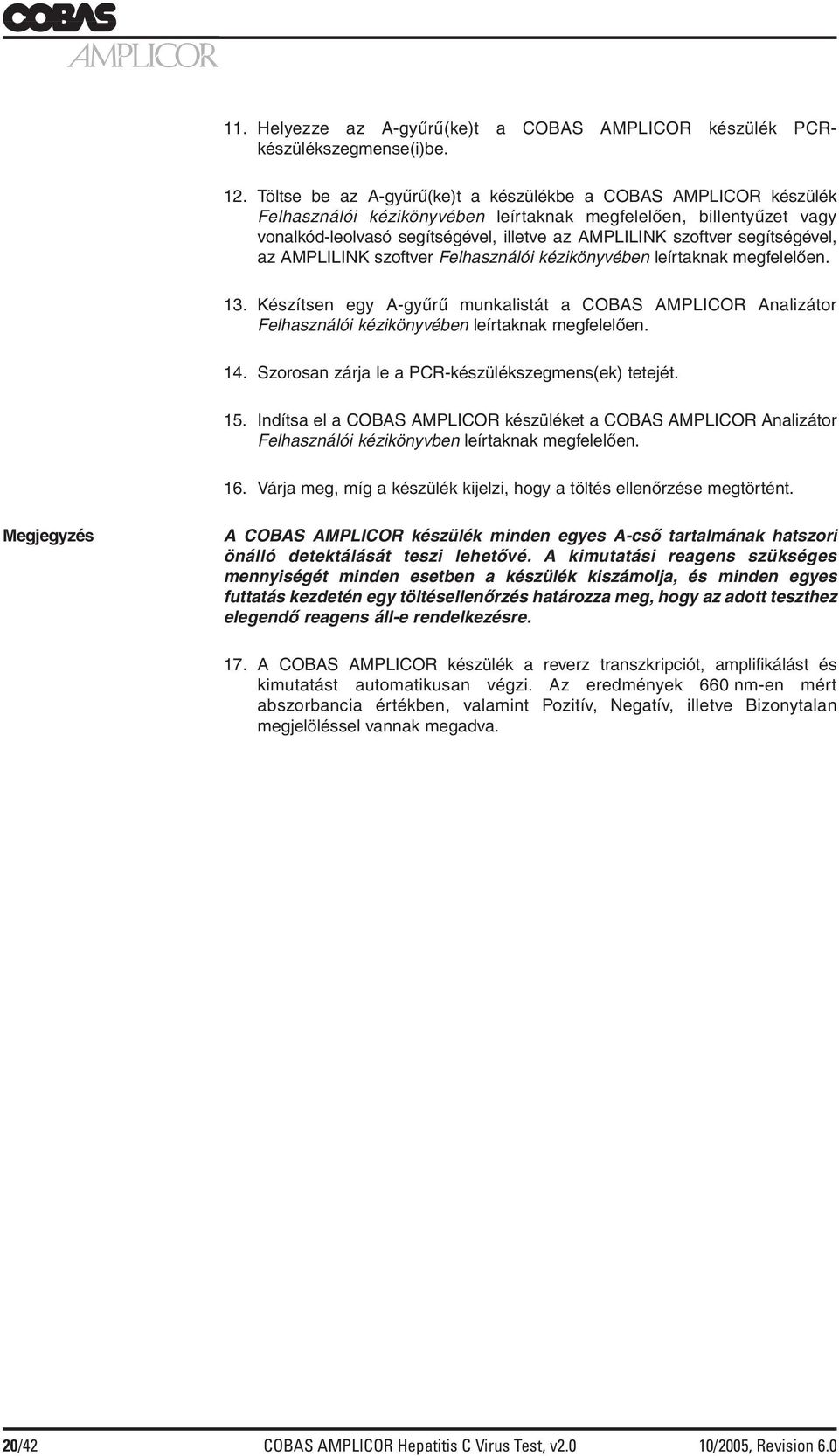 COBAS
AMPLICOR

11. Helyezze az A-gyűrű(ke)t a COBAS AMPLICOR készülék PCR-készülékszegmense(i)be.

12. Töltse be az A-gyűrű(ke)t a készülékbe a COBAS AMPLICOR készülék Felhasználói kézikönyvében leírtaknak megfelelően, billentyűzet vagy vonalkód-leolvasó segítségével, illetve az AMPLILINK szoftver segítségével, az AMPLILINK szoftver Felhasználói kézikönyvében leírtaknak megfelelően.

13. Készítsen egy A-gyűrű munkalistát a COBAS AMPLICOR Analizátor Felhasználói kézikönyvében leírtaknak megfelelően.

14. Szorosan zárja le a PCR-készülékszegmens(ek) tetejét.

15. Indítsa el a COBAS AMPLICOR készüléket a COBAS AMPLICOR Analizátor Felhasználói kézikönyvben leírtaknak megfelelően.

16. Várja meg, míg a készülék kijelzi, hogy a töltés ellenőrzése megtörtént.

Megjegyzés

A COBAS AMPLICOR készülék minden egyes A-cső tartalmának hatszori önálló detektálását teszi lehetővé. A kimutatási reagens szükséges mennyiségét minden esetben a készülék kiszámolja, és minden egyes futtatás kezdetén egy töltésellenőrzés határozza meg, hogy az adott teszthez elegendő reagens áll-e rendelkezésre.

17. A COBAS AMPLICOR készülék a reverz transzkripciót, amplifikálást és kimutatást automatikusan végzi. Az eredmények 660 nm-en mért abszorbancia értékben, valamint Pozitív, Negatív, illetve Bizonytalan megjelöléssel vannak megadva.

20/42 COBAS AMPLICOR Hepatitis C Virus Test, v2.0 10/2005, Revision 6.0